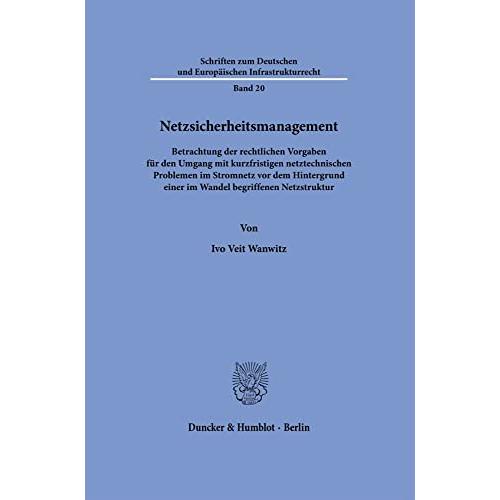 Schriften zum Deutschen und Europäischen Infrastrukturrecht

Band 20

Netzsicherheitsmanagement

Betrachtung der rechtlichen Vorgaben für den Umgang mit kurzfristigen netztechnischen Problemen im Stromnetz vor dem Hintergrund einer im Wandel begriffenen Netzstruktur

Von

Ivo Veit Wanwitz

Duncker & Humblot · Berlin